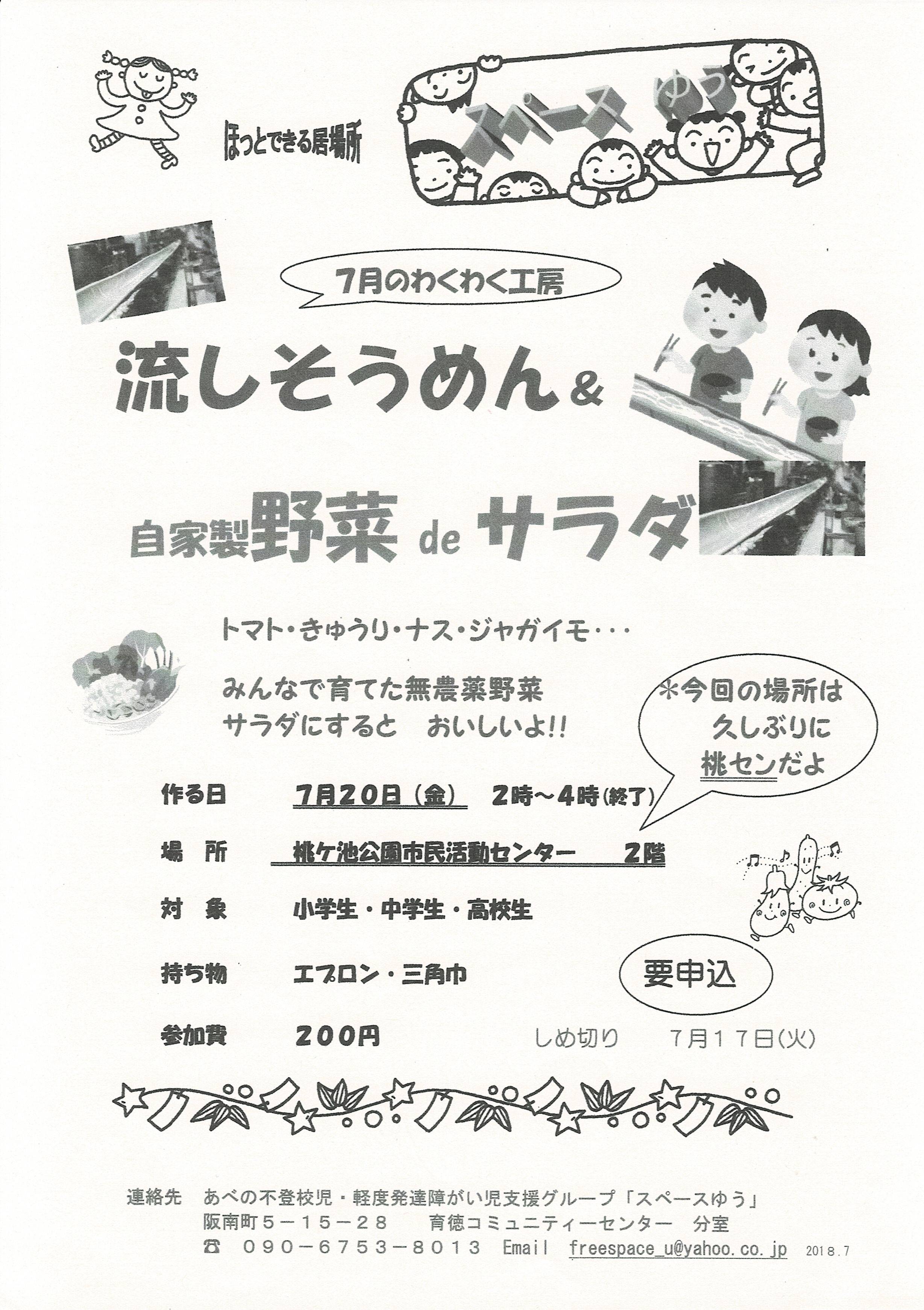 ほっとできる居場所

スペース ゆう

7月のわくわく工房

流しそうめん&

自家製野菜 de サラダ

トマト・きゅうり・ナス・ジャガイモ・・・

みんなで育てた無農薬野菜
サラダにすると　おいしいよ!!

*今回の場所は
久しぶりに
桃センだよ

作る日　7月20日（金）　2時～4時（終了）

場　所　桃ケ池公園市民活動センター　2階

対　象　小学生・中学生・高校生

持ち物　エプロン・三角巾

要申込

参加費　200円　しめ切り　7月17日(火)

連絡先　あべの不登校児・軽度発達障がい児支援グループ「スペースゆう」
阪南町5－15－28　育徳コミュニティーセンター　分室
☎　090－6753－8013　Email　freespace_u@yahoo.co.jp　2018.7